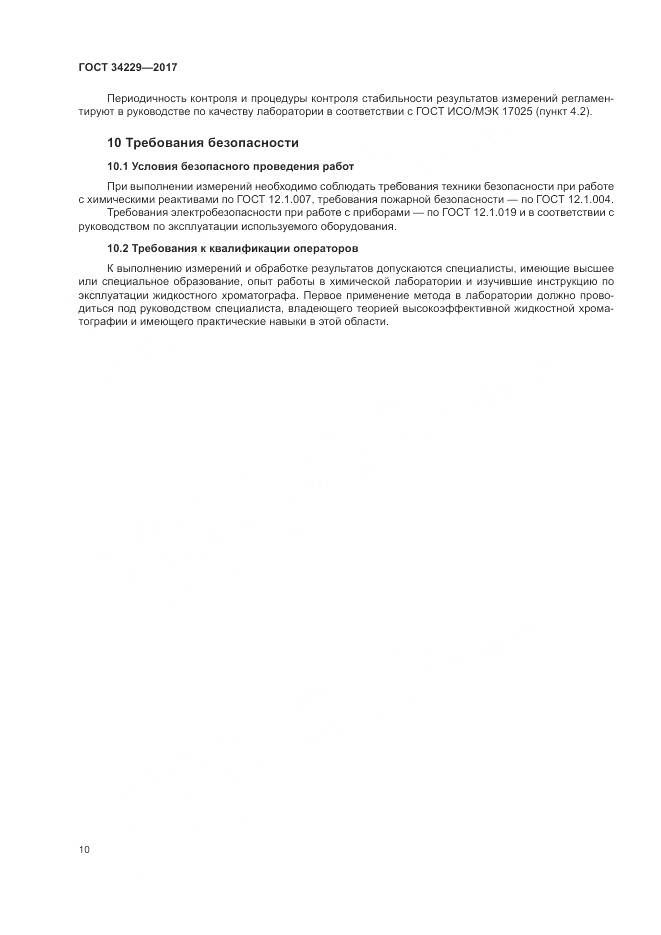 ГОСТ 34229—2017

Периодичность контроля и процедуры контроля стабильности результатов измерений регламентируют в руководстве по качеству лаборатории в соответствии с ГОСТ ИСО/МЭК 17025 (пункт 4.2).

10 Требования безопасности

10.1 Условия безопасного проведения работ

При выполнении измерений необходимо соблюдать требования техники безопасности при работе с химическими реактивами по ГОСТ 12.1.007, требования пожарной безопасности — по ГОСТ 12.1.004.

Требования электробезопасности при работе с приборами — по ГОСТ 12.1.019 и в соответствии с руководством по эксплуатации используемого оборудования.

10.2 Требования к квалификации операторов

К выполнению измерений и обработке результатов допускаются специалисты, имеющие высшее или специальное образование, опыт работы в химической лаборатории и изучившие инструкцию по эксплуатации жидкостного хроматографа. Первое применение метода в лаборатории должно проводиться под руководством специалиста, владеющего теорией высокоэффективной жидкостной хроматографии и имеющего практические навыки в этой области.

10